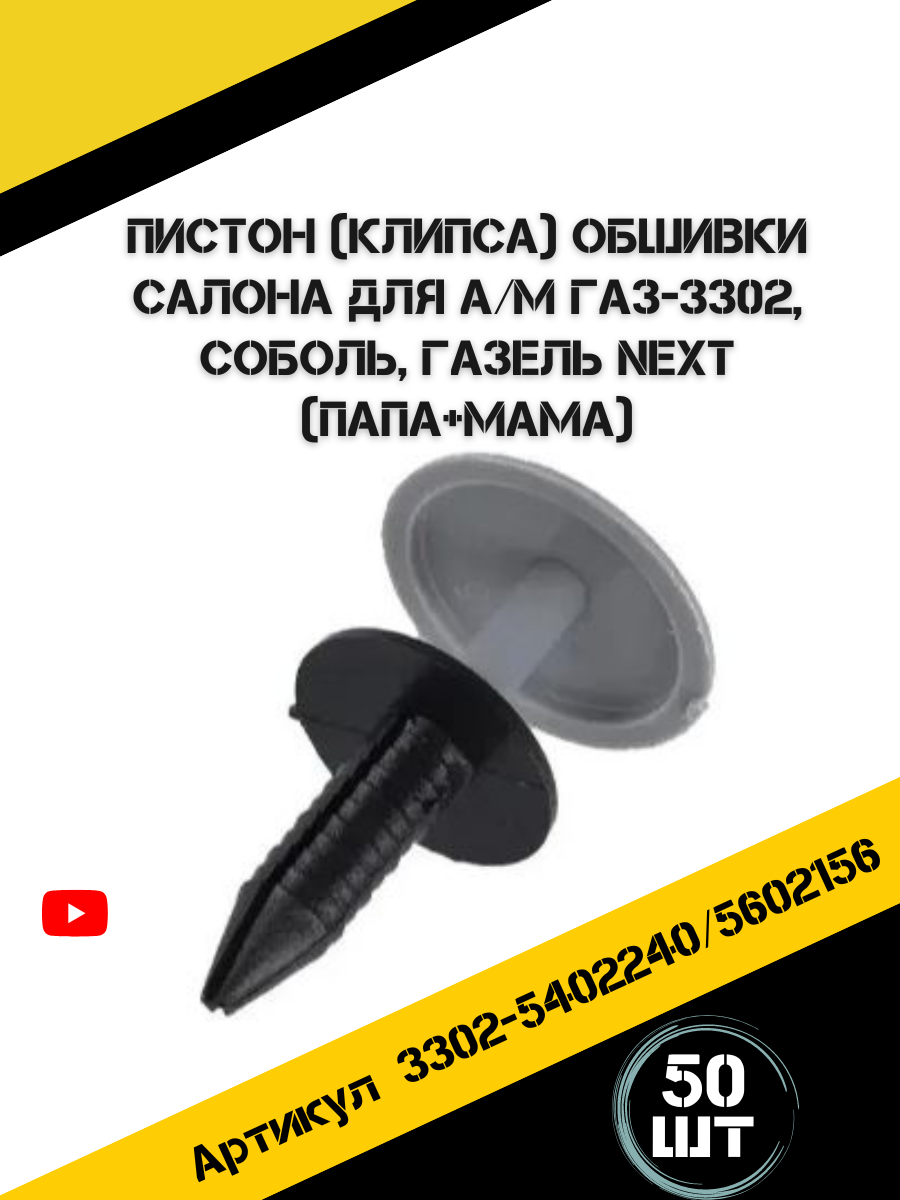 ПИСТОН (КЛИПСА) ОБШИВКИ САЛОНА ДЛЯ А/М ГАЗ-3302, СОБОЛЬ, ГАЗЕЛЬ NEXT (ПАПА+МАМА)

Артикул 3302-5402240/5602156

50 ШТ